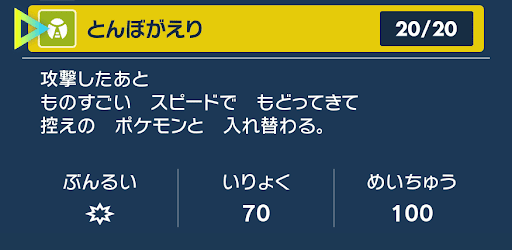 とんぼがえり

20/20

攻撃したあと
ものすごい　スピードで　もどってきて
控えの　ポケモンと　入れ替わる。

| ぶんるい | いりょく | めいちゅう |
|---|---|---|
| | 70 | 100 |